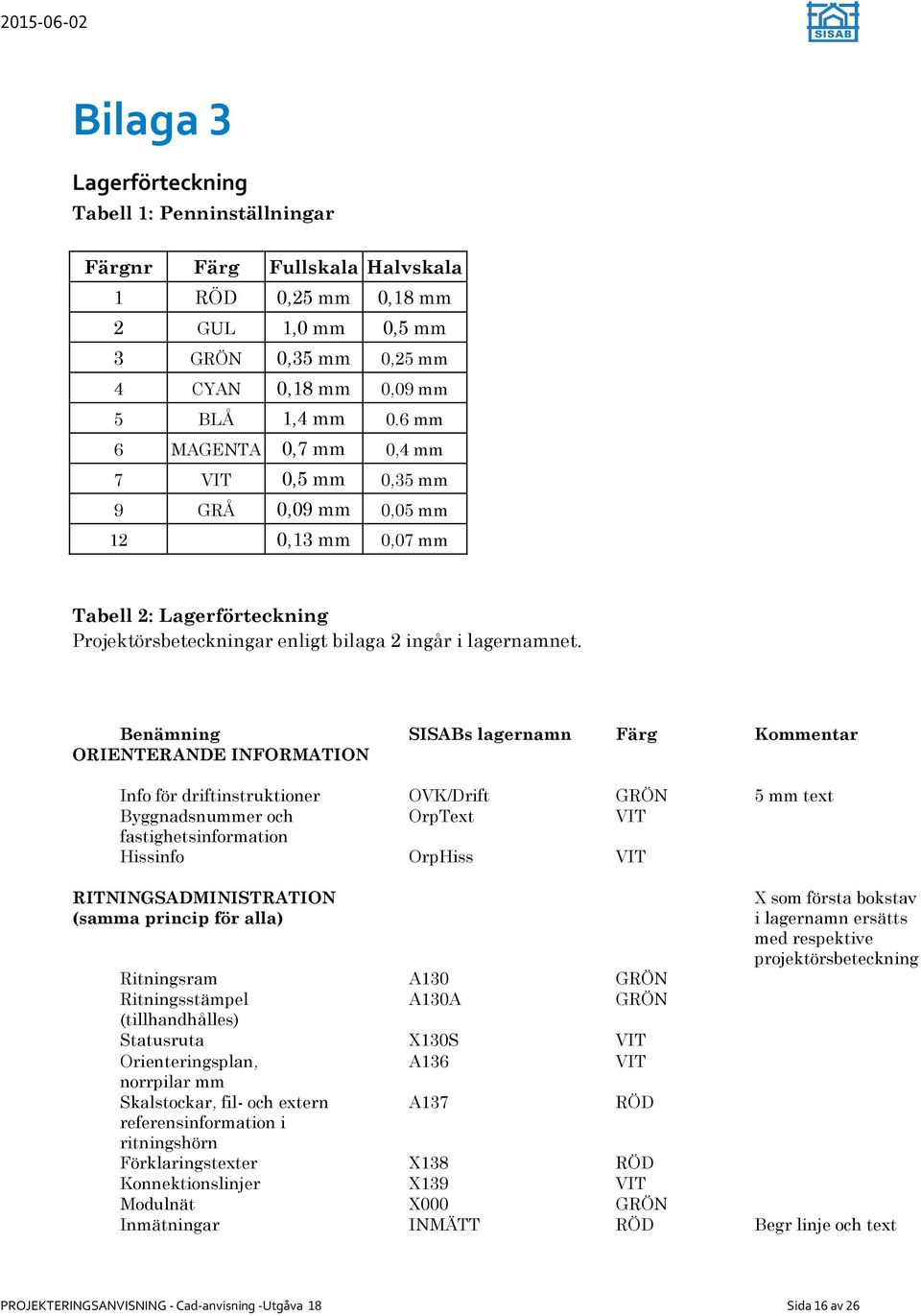 2015-06-02

SISAB

Bilaga 3

Lagerförteckning
Tabell 1: Penninställningar

| Färgnr | Färg | Fullskala | Halvskala |
|---|---|---|---|
| 1 | RÖD | 0,25 mm | 0,18 mm |
| 2 | GUL | 1,0 mm | 0,5 mm |
| 3 | GRÖN | 0,35 mm | 0,25 mm |
| 4 | CYAN | 0,18 mm | 0,09 mm |
| 5 | BLÅ | 1,4 mm | 0.6 mm |
| 6 | MAGENTA | 0,7 mm | 0,4 mm |
| 7 | VIT | 0,5 mm | 0,35 mm |
| 9 | GRÅ | 0,09 mm | 0,05 mm |
| 12 | | 0,13 mm | 0,07 mm |

Tabell 2: Lagerförteckning
Projektörsbeteckningar enligt bilaga 2 ingår i lagernamnet.

| Benämning | SISABs lagernamn | Färg | Kommentar |
|---|---|---|---|
| ORIENTERANDE INFORMATION | | | |
| Info för driftinstruktioner | OVK/Drift | GRÖN | 5 mm text |
| Byggnadsnummer och fastighetsinformation | OrpText | VIT | |
| Hissinfo | OrpHiss | VIT | |
| RITNINGSADMINISTRATION (samma princip för alla) | | | X som första bokstav i lagernamn ersätts med respektive projektörsbeteckning |
| Ritningsram | A130 | GRÖN | |
| Ritningsstämpel (tillhandhålles) | A130A | GRÖN | |
| Statusruta | X130S | VIT | |
| Orienteringsplan, norrpilar mm | A136 | VIT | |
| Skalstockar, fil- och extern referensinformation i ritningshörn | A137 | RÖD | |
| Förklaringstexter | X138 | RÖD | |
| Konnektionslinjer | X139 | VIT | |
| Modulnät | X000 | GRÖN | |
| Inmätningar | INMÄTT | RÖD | Begr linje och text |

PROJEKTERINGSANVISNING - Cad-anvisning -Utgåva 18
Sida 16 av 26